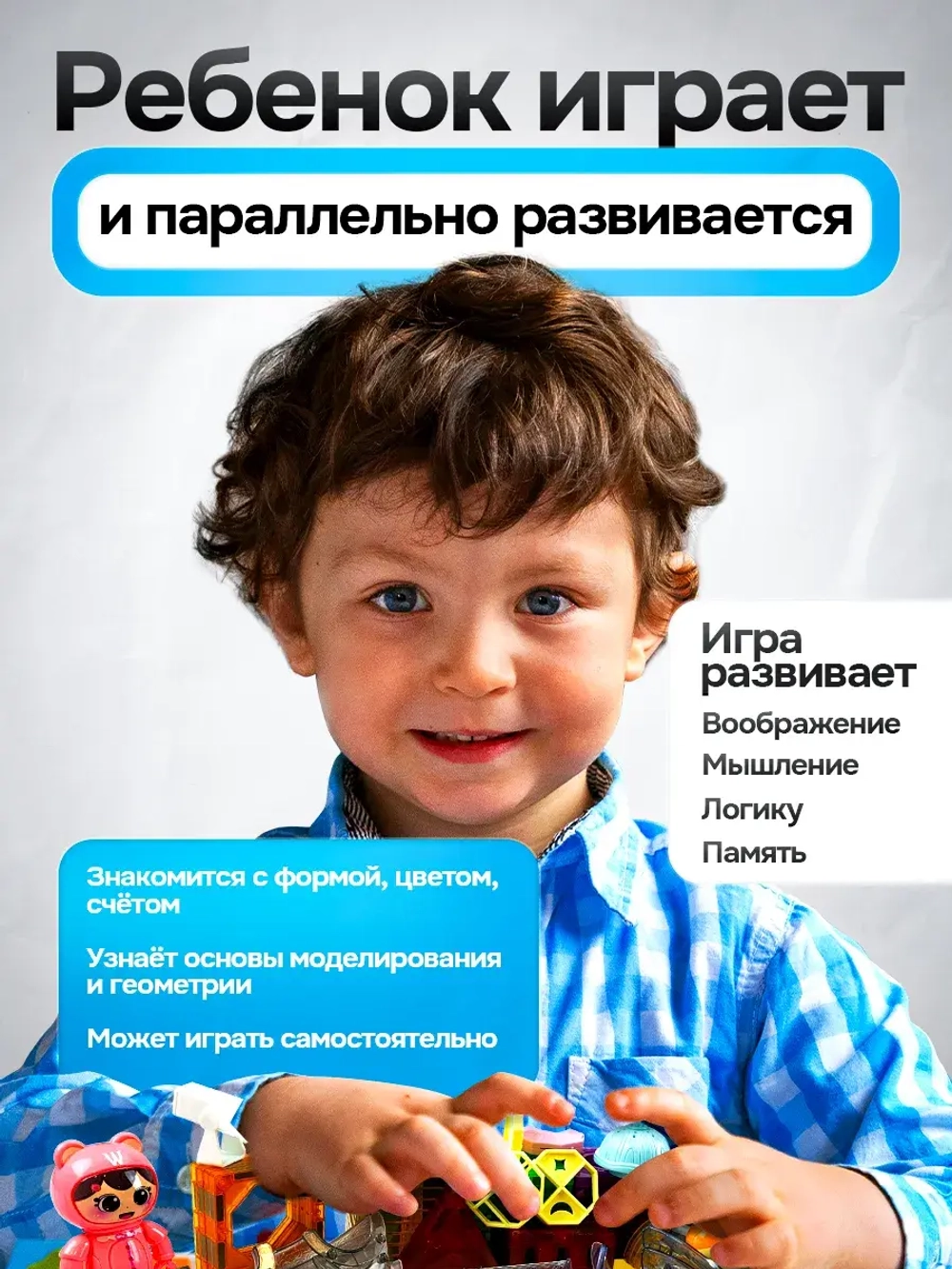 Ребенок играет

и параллельно развивается

Игра развивает

Воображение

Мышление

Логику

Память

Знакомится с формой, цветом, счётом

Узнаёт основы моделирования и геометрии

Может играть самостоятельно